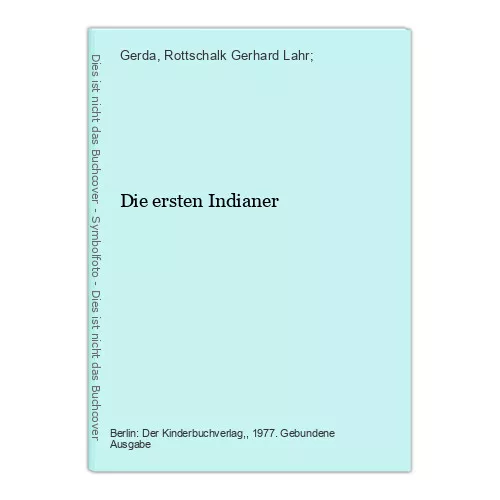 Dies ist nicht das Buchcover - Symbolfoto - Dies ist nicht das Buchcover

Gerda, Rottschalk Gerhard Lahr;

Die ersten Indianer

Berlin: Der Kinderbuchverlag,, 1977. Gebundene Ausgabe